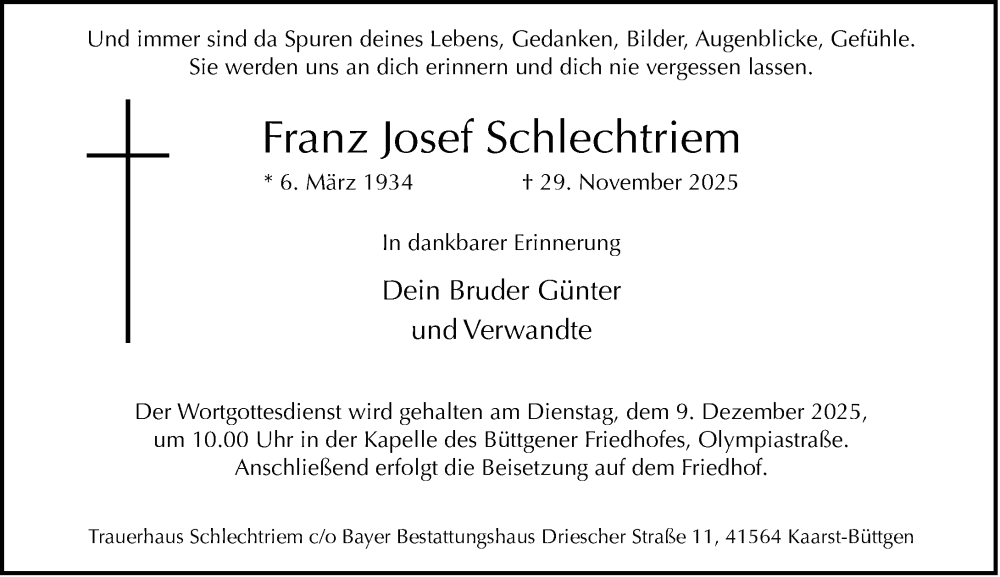 Und immer sind da Spuren deines Lebens, Gedanken, Bilder, Augenblicke, Gefühle. Sie werden uns an dich erinnern und dich nie vergessen lassen.

Franz Josef Schlechtriem

* 6. März 1934 † 29. November 2025

In dankbarer Erinnerung

Dein Bruder Günter
und Verwandte

Der Wortgottesdienst wird gehalten am Dienstag, dem 9. Dezember 2025, um 10.00 Uhr in der Kapelle des Büttgener Friedhofes, Olympiastraße. Anschließend erfolgt die Beisetzung auf dem Friedhof.

Trauerhaus Schlechtriem c/o Bayer Bestattungshaus Driescher Straße 11, 41564 Kaarst-Büttgen